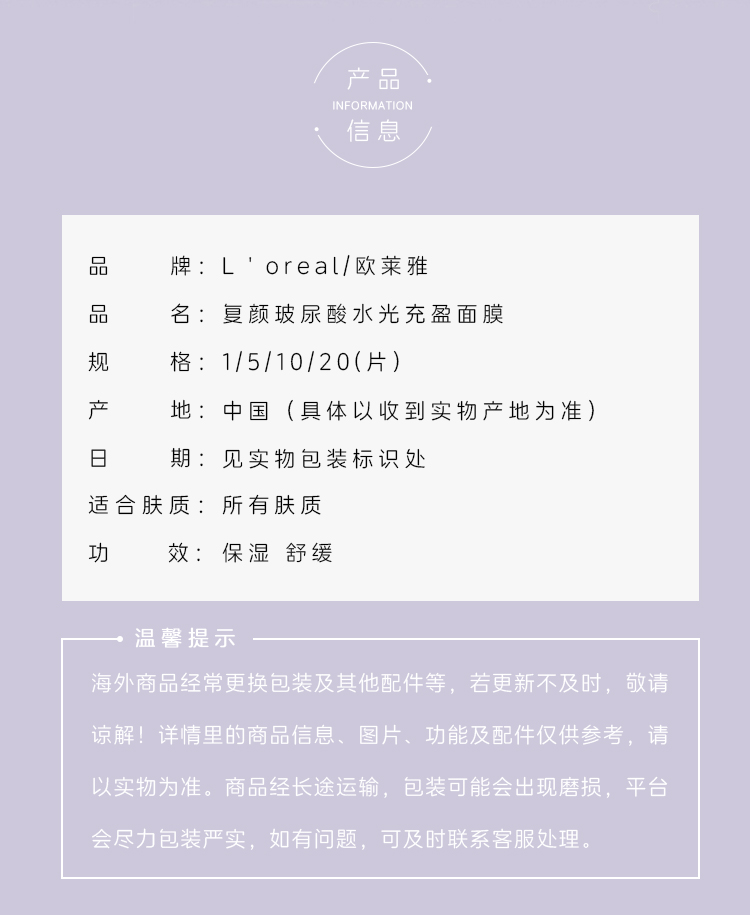 产品
INFORMATION
信息

品 牌：L ' oreal/欧莱雅
品 名：复颜玻尿酸水光充盈面膜
规 格：1/5/10/20(片)
产 地：中国（具体以收到实物产地为准）
日 期：见实物包装标识处
适合肤质：所有肤质
功 效：保湿 舒缓

温馨提示

海外商品经常更换包装及其他配件等，若更新不及时，敬请谅解！详情里的商品信息、图片、功能及配件仅供参考，请以实物为准。商品经长途运输，包装可能会出现磨损，平台会尽力包装严实，如有问题，可及时联系客服处理。